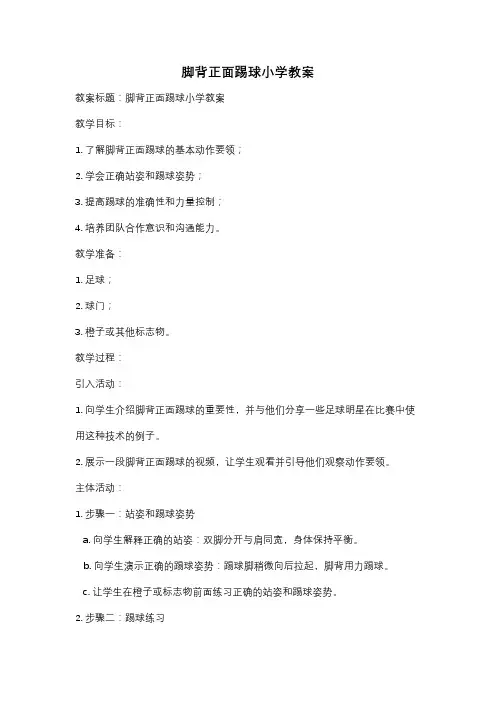 脚背正面踢球小学教案

教案标题：脚背正面踢球小学教案

教学目标：

1. 了解脚背正面踢球的基本动作要领；

2. 学会正确站姿和踢球姿势；

3. 提高踢球的准确性和力量控制；

4. 培养团队合作意识和沟通能力。

教学准备：

1. 足球；

2. 球门；

3. 橙子或其他标志物。

教学过程：

引入活动：

1. 向学生介绍脚背正面踢球的重要性，并与他们分享一些足球明星在比赛中使用这种技术的例子。

2. 展示一段脚背正面踢球的视频，让学生观看并引导他们观察动作要领。

主体活动：

1. 步骤一：站姿和踢球姿势

a. 向学生解释正确的站姿：双脚分开与肩同宽，身体保持平衡。

b. 向学生演示正确的踢球姿势：踢球脚稍微向后拉起，脚背用力踢球。

c. 让学生在橙子或标志物前面练习正确的站姿和踢球姿势。

2. 步骤二：踢球练习